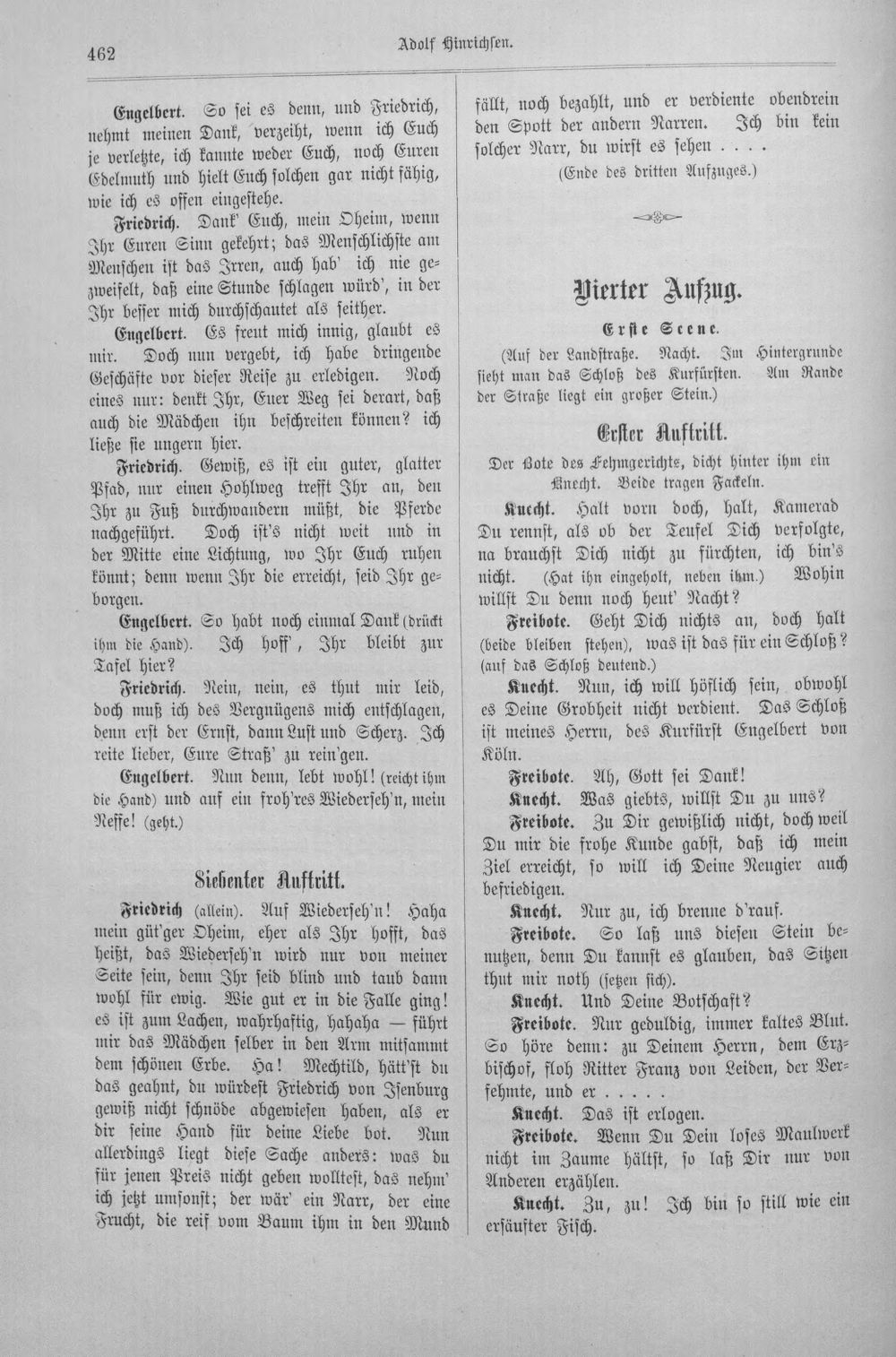 462

Adolf Hinrichsen.

Engelbert. So sei es denn, und Friedrich, nehmt meinen Dank, verzeiht, wenn ich Euch je verletzte, ich kannte weder Euch, noch Euren Edelmuth und hielt Euch solchen gar nicht fähig, wie ich es offen eingestehe.

Friedrich. Dank' Euch, mein Oheim, wenn Ihr Euren Sinn gekehrt; das Menschlichste am Menschen ist das Irren, auch hab' ich nie gezweifelt, daß eine Stunde schlagen würd', in der Ihr besser mich durchschautet als seither.

Engelbert. Es freut mich innig, glaubt es mir. Doch nun vergebt, ich habe dringende Geschäfte vor dieser Reise zu erledigen. Noch eines nur: denkt Ihr, Euer Weg sei derart, daß auch die Mädchen ihn beschreiten können? ich ließe sie ungern hier.

Friedrich. Gewiß, es ist ein guter, glatter Pfad, nur einen Hohlweg trefft Ihr an, den Ihr zu Fuß durchwandern müßt, die Pferde nachgeführt. Doch ist's nicht weit und in der Mitte eine Lichtung, wo Ihr Euch ruhen könnt; denn wenn Ihr die erreicht, seid Ihr geborgen.

Engelbert. So habt noch einmal Dank (drückt ihm die Hand). Ich hoff', Ihr bleibt zur Tafel hier?

Friedrich. Nein, nein, es thut mir leid, doch muß ich des Vergnügens mich entschlagen, denn erst der Ernst, dann Lust und Scherz. Ich reite lieber, Eure Straß' zu rein'gen.

Engelbert. Nun denn, lebt wohl! (reicht ihm die Hand) und auf ein froh'res Wiederseh'n, mein Neffe! (geht.)

Siebenter Auftritt.

Friedrich (allein). Auf Wiederseh'n! Haha mein güt'ger Oheim, eher als Ihr hofft, das heißt, das Wiederseh'n wird nur von meiner Seite sein, denn Ihr seid blind und taub dann wohl für ewig. Wie gut er in die Falle ging! es ist zum Lachen, wahrhaftig, hahaha — führt mir das Mädchen selber in den Arm mitsammt dem schönen Erbe. Ha! Mechtild, hätt'st du das geahnt, du würdest Friedrich von Isenburg gewiß nicht schnöde abgewiesen haben, als er dir seine Hand für deine Liebe bot. Nun allerdings liegt diese Sache anders: was du für jenen Preis nicht geben wolltest, das nehm' ich jetzt umsonst; der wär' ein Narr, der eine Frucht, die reif vom Baum ihm in den Mund fällt, noch bezahlt, und er verdiente obendrein den Spott der andern Narren. Ich bin kein solcher Narr, du wirst es sehen . . . .

(Ende des dritten Aufzuges.)

Vierter Aufzug.

Erste Scene.

(Auf der Landstraße. Nacht. Im Hintergrunde sieht man das Schloß des Kurfürsten. Am Rande der Straße liegt ein großer Stein.)

Erster Auftritt.

Der Bote des Fehmgerichts, dicht hinter ihm ein Knecht. Beide tragen Fackeln.

Knecht. Halt vorn doch, halt, Kamerad Du rennst, als ob der Teufel Dich verfolgte, na brauchst Dich nicht zu fürchten, ich bin's nicht. (Hat ihn eingeholt, neben ihm.) Wohin willst Du denn noch heut' Nacht?

Freibote. Geht Dich nichts an, doch halt (beide bleiben stehen), was ist das für ein Schloß? (auf das Schloß deutend.)

Knecht. Nun, ich will höflich sein, obwohl es Deine Grobheit nicht verdient. Das Schloß ist meines Herrn, des Kurfürst Engelbert von Köln.

Freibote. Ah, Gott sei Dank!

Knecht. Was giebts, willst Du zu uns?

Freibote. Zu Dir gewißlich nicht, doch weil Du mir die frohe Kunde gabst, daß ich mein Ziel erreicht, so will ich Deine Neugier auch befriedigen.

Knecht. Nur zu, ich brenne d'rauf.

Freibote. So laß uns diesen Stein benutzen, denn Du kannst es glauben, das Sitzen thut mir noth (setzen sich).

Knecht. Und Deine Botschaft?

Freibote. Nur geduldig, immer kaltes Blut. So höre denn: zu Deinem Herrn, dem Erzbischof, floh Ritter Franz von Leiden, der Verfehmte, und er . . . . .

Knecht. Das ist erlogen.

Freibote. Wenn Du Dein loses Maulwerk nicht im Zaume hältst, so laß Dir nur von Anderen erzählen.

Knecht. Zu, zu! Ich bin so still wie ein ersäufter Fisch.